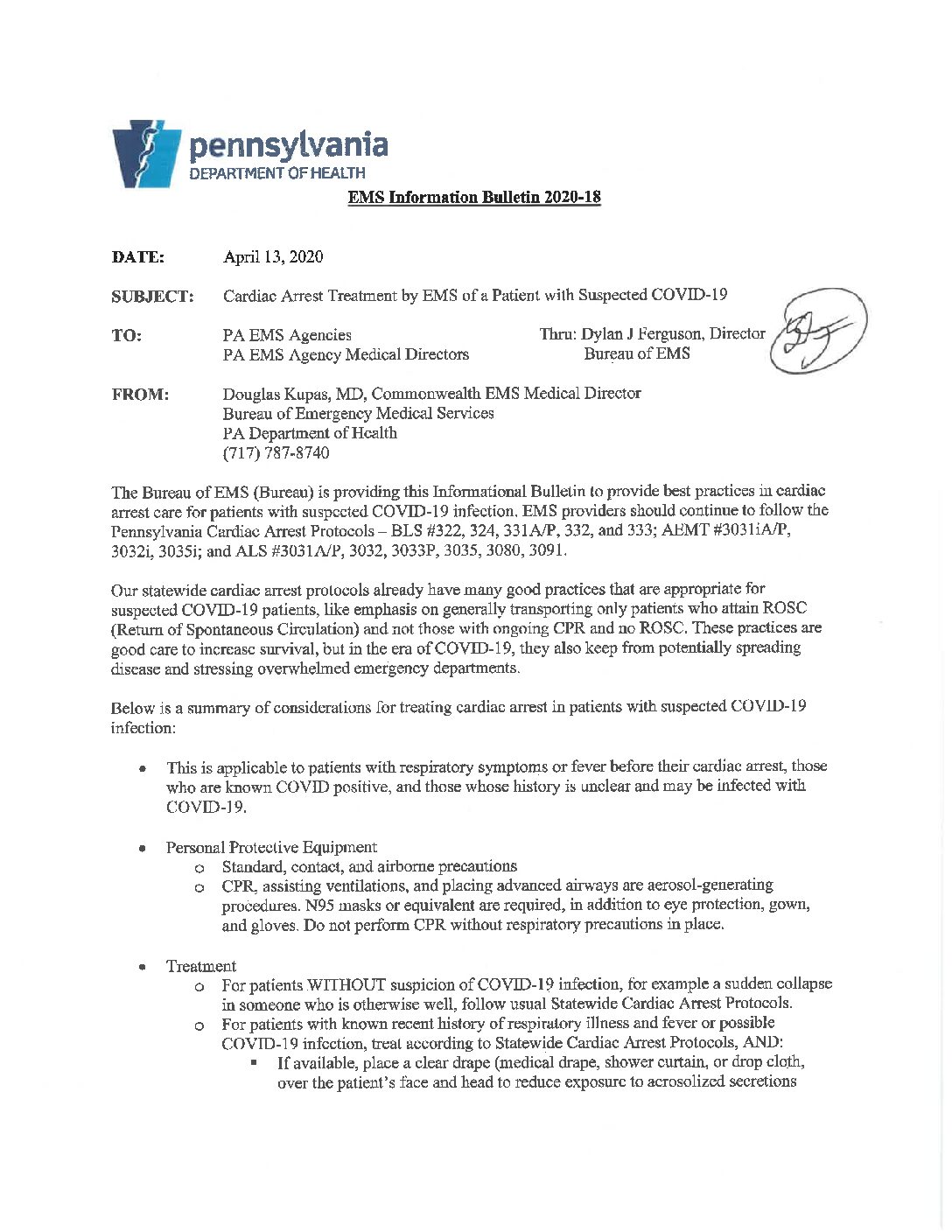 pennsylvania
DEPARTMENT OF HEALTH

EMS Information Bulletin 2020-18

DATE: April 13, 2020

SUBJECT: Cardiac Arrest Treatment by EMS of a Patient with Suspected COVID-19

TO: PA EMS Agencies
PA EMS Agency Medical Directors

Thru: Dylan J Ferguson, Director
Bureau of EMS

FROM: Douglas Kupas, MD, Commonwealth EMS Medical Director
Bureau of Emergency Medical Services
PA Department of Health
(717) 787-8740

The Bureau of EMS (Bureau) is providing this Informational Bulletin to provide best practices in cardiac arrest care for patients with suspected COVID-19 infection. EMS providers should continue to follow the Pennsylvania Cardiac Arrest Protocols – BLS #322, 324, 331A/P, 332, and 333; AEMT #3031iA/P, 3032i, 3035i; and ALS #3031A/P, 3032, 3033P, 3035, 3080, 3091.

Our statewide cardiac arrest protocols already have many good practices that are appropriate for suspected COVID-19 patients, like emphasis on generally transporting only patients who attain ROSC (Return of Spontaneous Circulation) and not those with ongoing CPR and no ROSC. These practices are good care to increase survival, but in the era of COVID-19, they also keep from potentially spreading disease and stressing overwhelmed emergency departments.

Below is a summary of considerations for treating cardiac arrest in patients with suspected COVID-19 infection:

• This is applicable to patients with respiratory symptoms or fever before their cardiac arrest, those who are known COVID positive, and those whose history is unclear and may be infected with COVID-19.

• Personal Protective Equipment
  o Standard, contact, and airborne precautions
  o CPR, assisting ventilations, and placing advanced airways are aerosol-generating procedures. N95 masks or equivalent are required, in addition to eye protection, gown, and gloves. Do not perform CPR without respiratory precautions in place.

• Treatment
  o For patients WITHOUT suspicion of COVID-19 infection, for example a sudden collapse in someone who is otherwise well, follow usual Statewide Cardiac Arrest Protocols.
  o For patients with known recent history of respiratory illness and fever or possible COVID-19 infection, treat according to Statewide Cardiac Arrest Protocols, AND:
    ▪ If available, place a clear drape (medical drape, shower curtain, or drop cloth, over the patient's face and head to reduce exposure to aerosolized secretions